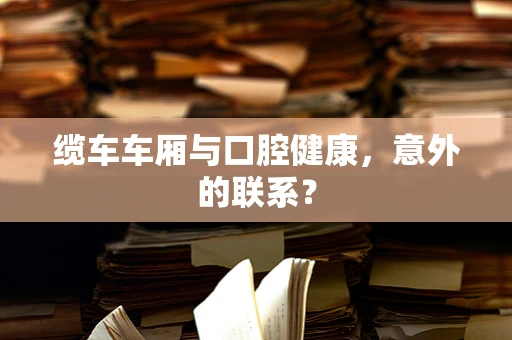 缆车车厢与口腔健康，意外的联系？